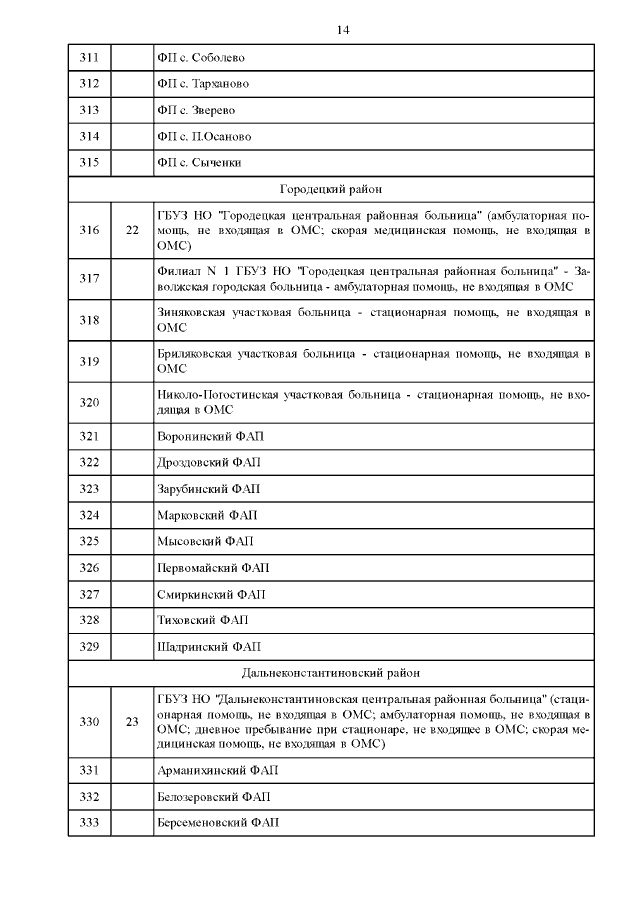 14

| 311 |  | ФП с. Соболево |
|---|---|---|
| 312 |  | ФП с. Тарханово |
| 313 |  | ФП с. Зверево |
| 314 |  | ФП с. П.Осаново |
| 315 |  | ФП с. Сыченки |
| Городецкий район |  |  |
| 316 | 22 | ГБУЗ НО "Городецкая центральная районная больница" (амбулаторная помощь, не входящая в ОМС; скорая медицинская помощь, не входящая в ОМС) |
| 317 |  | Филиал N 1 ГБУЗ НО "Городецкая центральная районная больница" - Заволжская городская больница - амбулаторная помощь, не входящая в ОМС |
| 318 |  | Зиняковская участковая больница - стационарная помощь, не входящая в ОМС |
| 319 |  | Бриляковская участковая больница - стационарная помощь, не входящая в ОМС |
| 320 |  | Николо-Погостинская участковая больница - стационарная помощь, не входящая в ОМС |
| 321 |  | Воронинский ФАП |
| 322 |  | Дроздовский ФАП |
| 323 |  | Зарубинский ФАП |
| 324 |  | Марковский ФАП |
| 325 |  | Мысовский ФАП |
| 326 |  | Первомайский ФАП |
| 327 |  | Смиркинский ФАП |
| 328 |  | Тиховский ФАП |
| 329 |  | Шадринский ФАП |
| Дальнеконстантиновский район |  |  |
| 330 | 23 | ГБУЗ НО "Дальнеконстантиновская центральная районная больница" (стационарная помощь, не входящая в ОМС; амбулаторная помощь, не входящая в ОМС; дневное пребывание при стационаре, не входящее в ОМС; скорая медицинская помощь, не входящая в ОМС) |
| 331 |  | Арманихинский ФАП |
| 332 |  | Белозеровский ФАП |
| 333 |  | Берсеменовский ФАП |